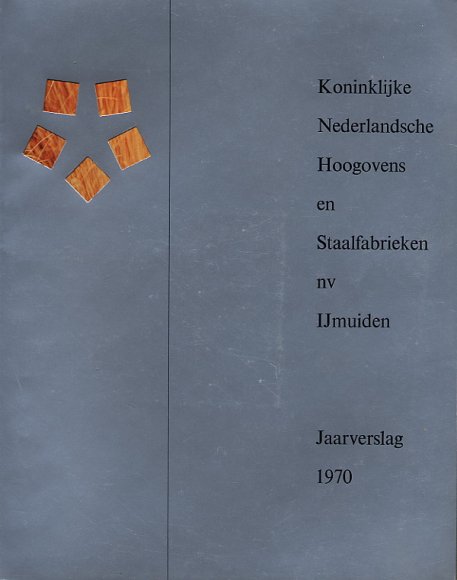 Koninklijke
Nederlandsche
Hoogovens
en
Staalfabrieken
nv
IJmuiden

Jaarverslag
1970